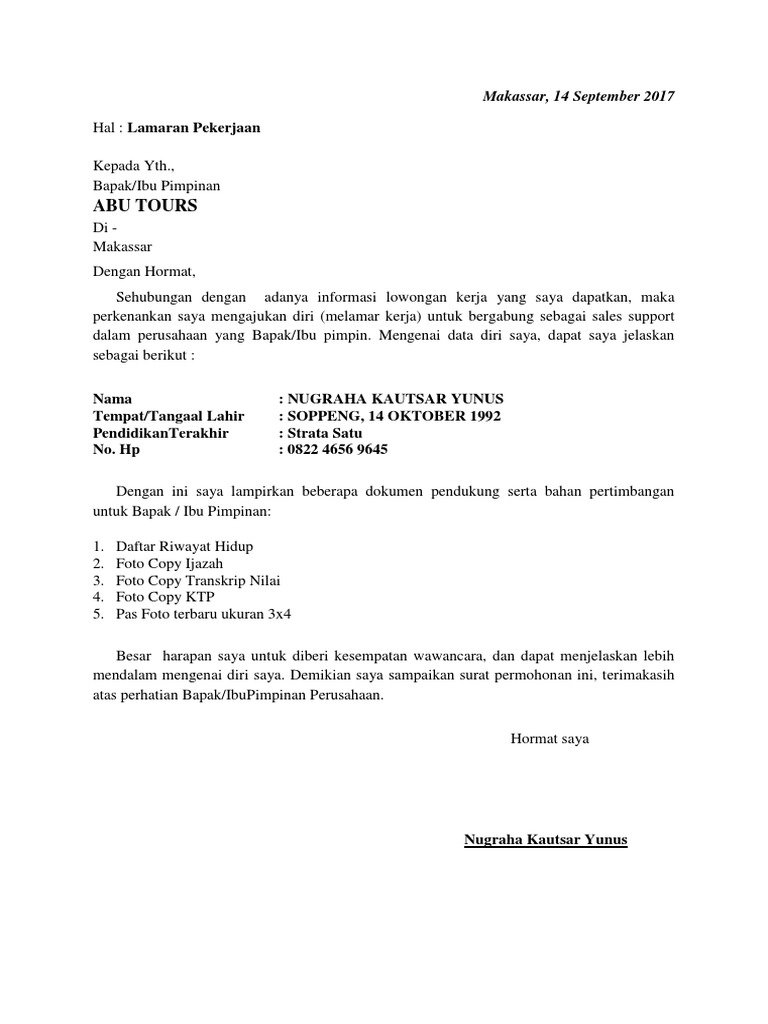 Makassar, 14 September 2017

Hal : Lamaran Pekerjaan

Kepada Yth.,
Bapak/Ibu Pimpinan
ABU TOURS
Di -
Makassar

Dengan Hormat,

Sehubungan dengan adanya informasi lowongan kerja yang saya dapatkan, maka perkenankan saya mengajukan diri (melamar kerja) untuk bergabung sebagai sales support dalam perusahaan yang Bapak/Ibu pimpin. Mengenai data diri saya, dapat saya jelaskan sebagai berikut :

Nama : NUGRAHA KAUTSAR YUNUS
Tempat/Tangaal Lahir : SOPPENG, 14 OKTOBER 1992
PendidikanTerakhir : Strata Satu
No. Hp : 0822 4656 9645

Dengan ini saya lampirkan beberapa dokumen pendukung serta bahan pertimbangan untuk Bapak / Ibu Pimpinan:

1. Daftar Riwayat Hidup
2. Foto Copy Ijazah
3. Foto Copy Transkrip Nilai
4. Foto Copy KTP
5. Pas Foto terbaru ukuran 3x4

Besar harapan saya untuk diberi kesempatan wawancara, dan dapat menjelaskan lebih mendalam mengenai diri saya. Demikian saya sampaikan surat permohonan ini, terimakasih atas perhatian Bapak/IbuPimpinan Perusahaan.

Hormat saya

Nugraha Kautsar Yunus